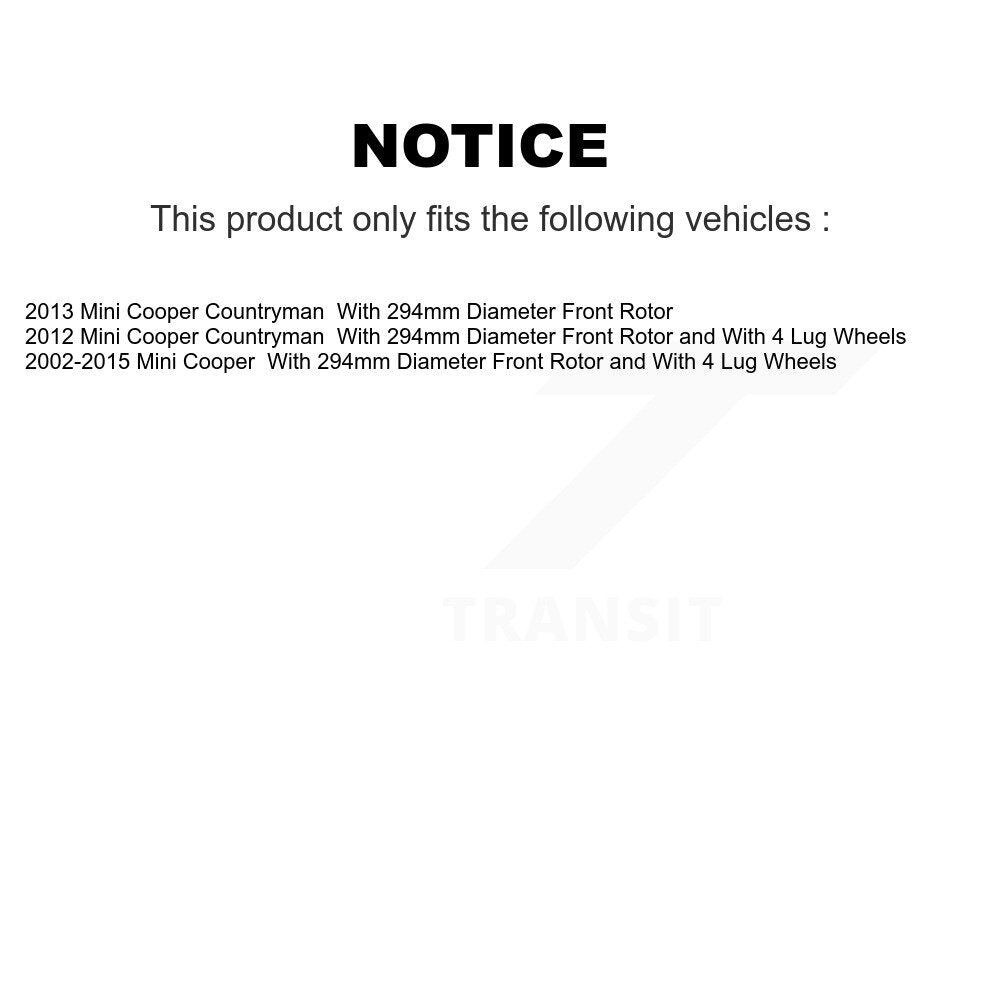 NOTICE

This product only fits the following vehicles :

2013 Mini Cooper Countryman With 294mm Diameter Front Rotor
2012 Mini Cooper Countryman With 294mm Diameter Front Rotor and With 4 Lug Wheels
2002-2015 Mini Cooper With 294mm Diameter Front Rotor and With 4 Lug Wheels

TRANSIT